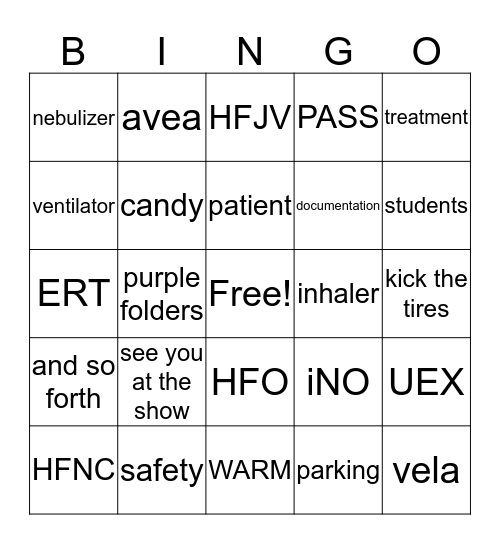 | B | I | N | G | O |
|---|---|---|---|---|
| nebulizer | avea | HFJV | PASS | treatment |
| ventilator | candy | patient | documentation | students |
| ERT | purple folders | Free! | inhaler | kick the tires |
| and so forth | see you at the show | HFO | iNO | UEX |
| HFNC | safety | WARM | parking | vela |